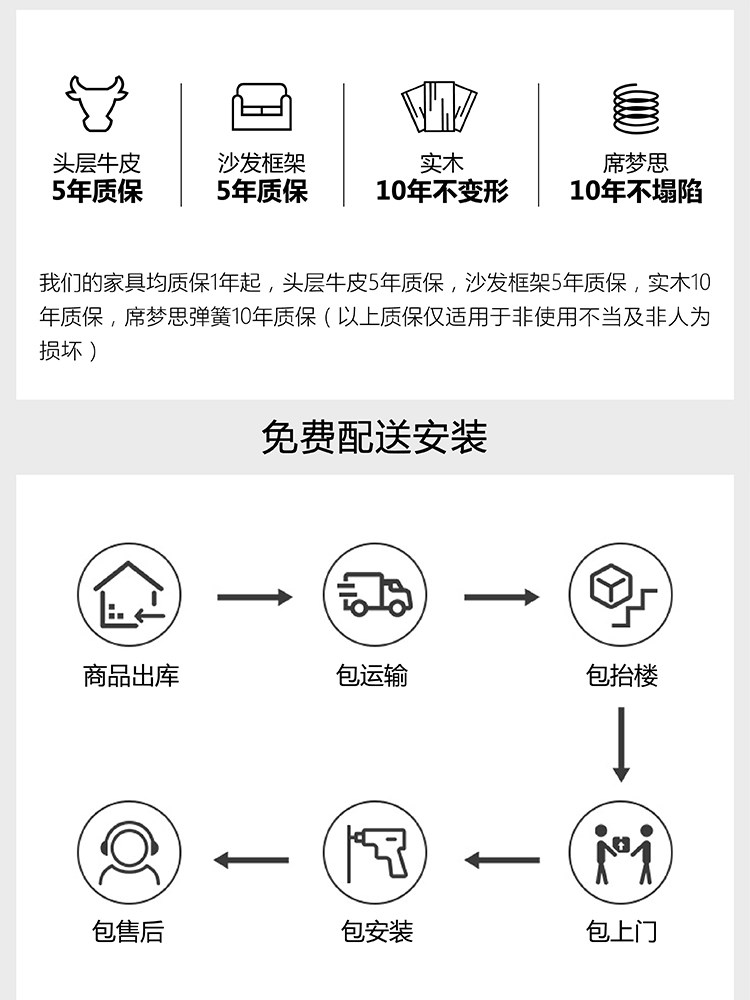 头层牛皮
5年质保

沙发框架
5年质保

实木
10年不变形

席梦思
10年不塌陷

我们的家具均质保1年起，头层牛皮5年质保，沙发框架5年质保，实木10年质保，席梦思弹簧10年质保（以上质保仅适用于非使用不当及非人为损坏）

免费配送安装

商品出库

包运输

包抬楼

包上门

包安装

包售后